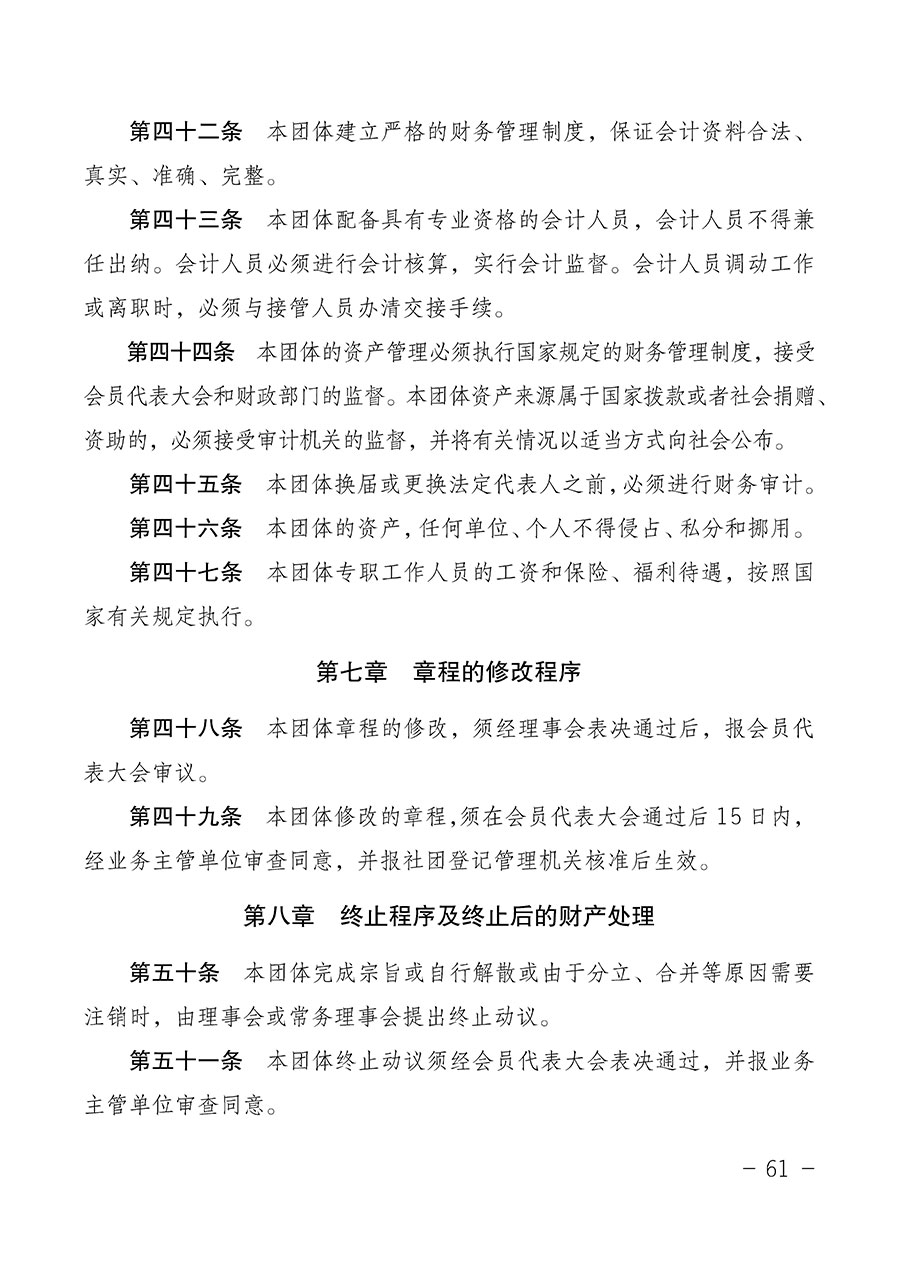 第四十二条　本团体建立严格的财务管理制度，保证会计资料合法、真实、准确、完整。

第四十三条　本团体配备具有专业资格的会计人员，会计人员不得兼任出纳。会计人员必须进行会计核算，实行会计监督。会计人员调动工作或离职时，必须与接管人员办清交接手续。

第四十四条　本团体的资产管理必须执行国家规定的财务管理制度，接受会员代表大会和财政部门的监督。本团体资产来源属于国家拨款或者社会捐赠、资助的，必须接受审计机关的监督，并将有关情况以适当方式向社会公布。

第四十五条　本团体换届或更换法定代表人之前，必须进行财务审计。

第四十六条　本团体的资产，任何单位、个人不得侵占、私分和挪用。

第四十七条　本团体专职工作人员的工资和保险、福利待遇，按照国家有关规定执行。

第七章　章程的修改程序

第四十八条　本团体章程的修改，须经理事会表决通过后，报会员代表大会审议。

第四十九条　本团体修改的章程，须在会员代表大会通过后 15 日内，经业务主管单位审查同意，并报社团登记管理机关核准后生效。

第八章　终止程序及终止后的财产处理

第五十条　本团体完成宗旨或自行解散或由于分立、合并等原因需要注销时，由理事会或常务理事会提出终止动议。

第五十一条　本团体终止动议须经会员代表大会表决通过，并报业务主管单位审查同意。

－ 61 －